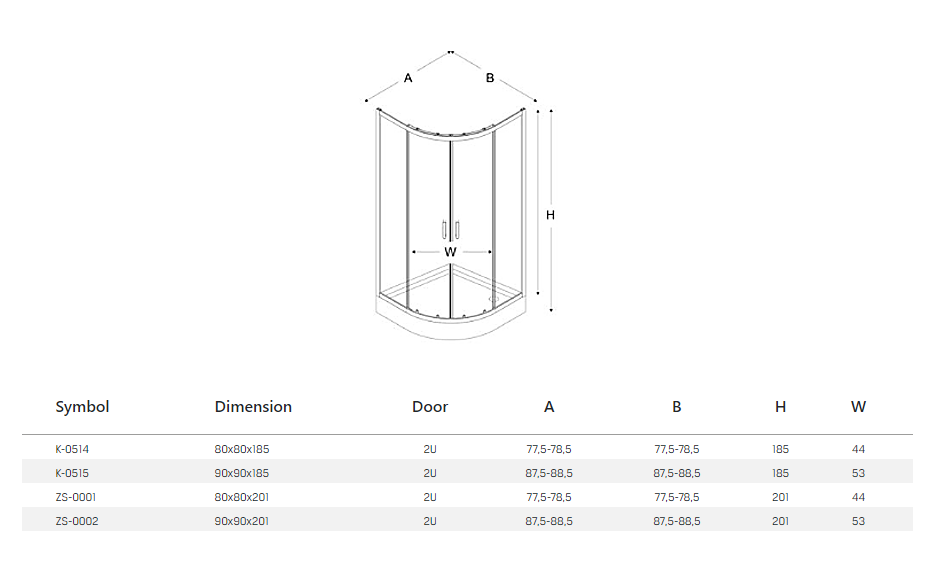 A
B
H
W

| Symbol | Dimension | Door | A | B | H | W |
|---|---|---|---|---|---|---|
| K-0514 | 80x80x185 | 2U | 77,5-78,5 | 77,5-78,5 | 185 | 44 |
| K-0515 | 90x90x185 | 2U | 87,5-88,5 | 87,5-88,5 | 185 | 53 |
| ZS-0001 | 80x80x201 | 2U | 77,5-78,5 | 77,5-78,5 | 201 | 44 |
| ZS-0002 | 90x90x201 | 2U | 87,5-88,5 | 87,5-88,5 | 201 | 53 |